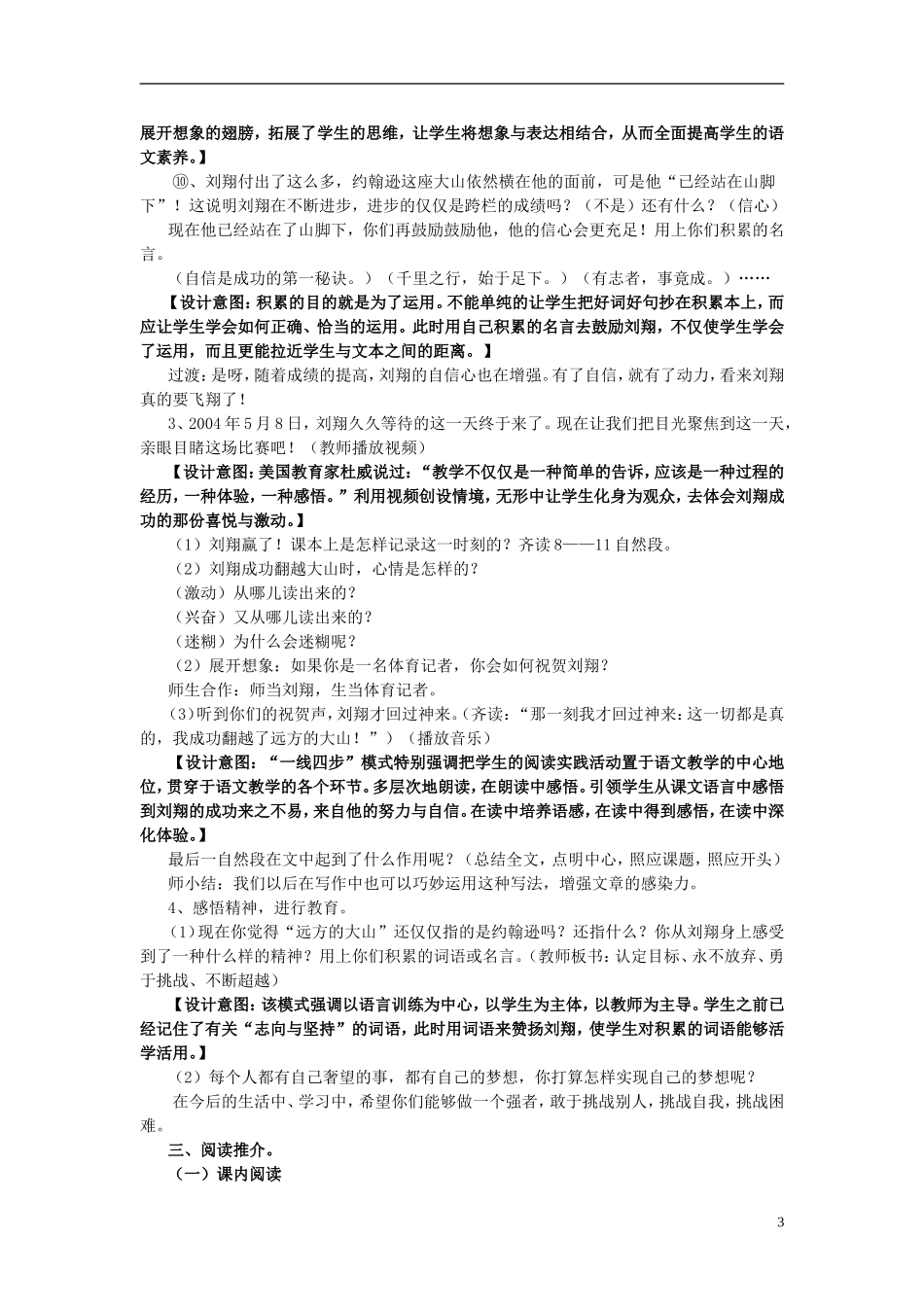 展开想象的翅膀，拓展了学生的思维，让学生将想象与表达相结合，从而全面提高学生的语文素养。】

⑩、刘翔付出了这么多，约翰逊这座大山依然横在他的面前，可是他“已经站在山脚下”！这说明刘翔在不断进步，进步的仅仅是跨栏的成绩吗？（不是）还有什么？（信心）

现在他已经站在了山脚下，你们再鼓励鼓励他，他的信心会更充足！用上你们积累的名言。

（自信是成功的第一秘诀。）（千里之行，始于足下。）（有志者，事竟成。）……

【设计意图：积累的目的就是为了运用。不能单纯的让学生把好词好句抄在积累本上，而应让学生学会如何正确、恰当的运用。此时用自己积累的名言去鼓励刘翔，不仅使学生学会了运用，而且更能拉近学生与文本之间的距离。】

过渡：是呀，随着成绩的提高，刘翔的自信心也在增强。有了自信，就有了动力，看来刘翔真的要飞翔了！

3、2004年5月8日，刘翔久久等待的这一天终于来了。现在让我们把目光聚焦到这一天，亲眼目睹这场比赛吧！（教师播放视频）

【设计意图：美国教育家杜威说过：“教学不仅仅是一种简单的告诉，应该是一种过程的经历，一种体验，一种感悟。”利用视频创设情境，无形中让学生化身为观众，去体会刘翔成功的那份喜悦与激动。】

（1）刘翔赢了！课本上是怎样记录这一时刻的？齐读8——11自然段。

（2）刘翔成功翻越大山时，心情是怎样的？

（激动）从哪儿读出来的？

（兴奋）又从哪儿读出来的？

（迷糊）为什么会迷糊呢？

（2）展开想象：如果你是一名体育记者，你会如何祝贺刘翔？

师生合作：师当刘翔，生当体育记者。

(3)听到你们的祝贺声，刘翔才回过神来。(齐读：“那一刻我才回过神来：这一切都是真的，我成功翻越了远方的大山！”）（播放音乐）

【设计意图：“一线四步”模式特别强调把学生的阅读实践活动置于语文教学的中心地位，贯穿于语文教学的各个环节。多层次地朗读，在朗读中感悟。引领学生从课文语言中感悟到刘翔的成功来之不易，来自他的努力与自信。在读中培养语感，在读中得到感悟，在读中深化体验。】

最后一自然段在文中起到了什么作用呢？（总结全文，点明中心，照应课题，照应开头）

师小结：我们以后在写作中也可以巧妙运用这种写法，增强文章的感染力。

4、感悟精神，进行教育。

(1)现在你觉得“远方的大山”还仅仅指的是约翰逊吗？还指什么？你从刘翔身上感受到了一种什么样的精神？用上你们积累的词语或名言。(教师板书：认定目标、永不放弃、勇于挑战、不断超越）

【设计意图：该模式强调以语言训练为中心，以学生为主体，以教师为主导。学生之前已经记住了有关“志向与坚持”的词语，此时用词语来赞扬刘翔，使学生对积累的词语能够活学活用。】

（2）每个人都有自己奢望的事，都有自己的梦想，你打算怎样实现自己的梦想呢？

在今后的生活中、学习中，希望你们能够做一个强者，敢于挑战别人，挑战自我，挑战困难。

三、阅读推介。

（一）课内阅读

3